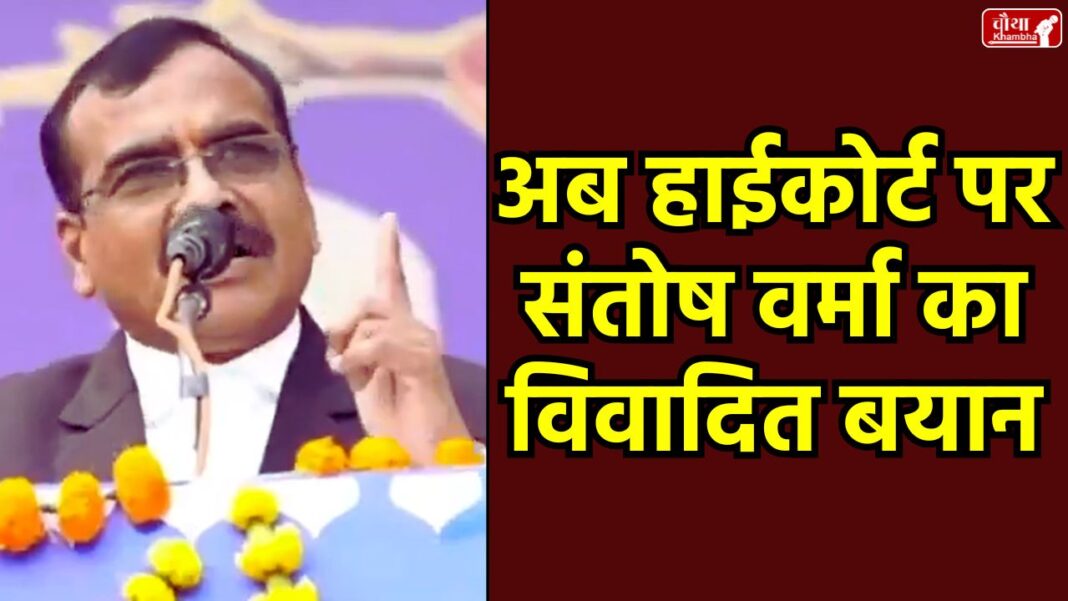 चौथा Khambha

अब हाईकोर्ट पर संतोष वर्मा का विवादित बयान